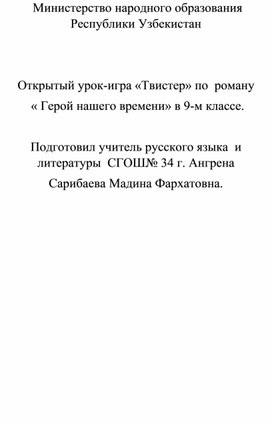 Министерство народного образования Республики Узбекистан

Открытый урок-игра «Твистер» по роману « Герой нашего времени» в 9-м классе.

Подготовил учитель русского языка и литературы СГОШ№ 34 г. Ангрена

Сарибаева Мадина Фархатовна.